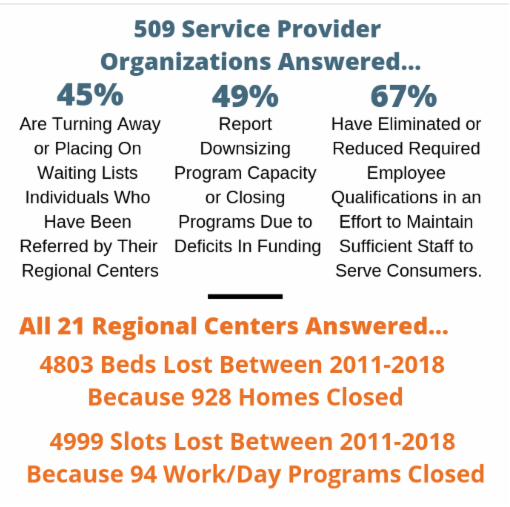 509 Service Provider Organizations Answered...

45%
Are Turning Away or Placing On Waiting Lists Individuals Who Have Been Referred by Their Regional Centers

49%
Report Downsizing Program Capacity or Closing Programs Due to Deficits In Funding

67%
Have Eliminated or Reduced Required Employee Qualifications in an Effort to Maintain Sufficient Staff to Serve Consumers.

All 21 Regional Centers Answered...

4803 Beds Lost Between 2011-2018 Because 928 Homes Closed

4999 Slots Lost Between 2011-2018 Because 94 Work/Day Programs Closed